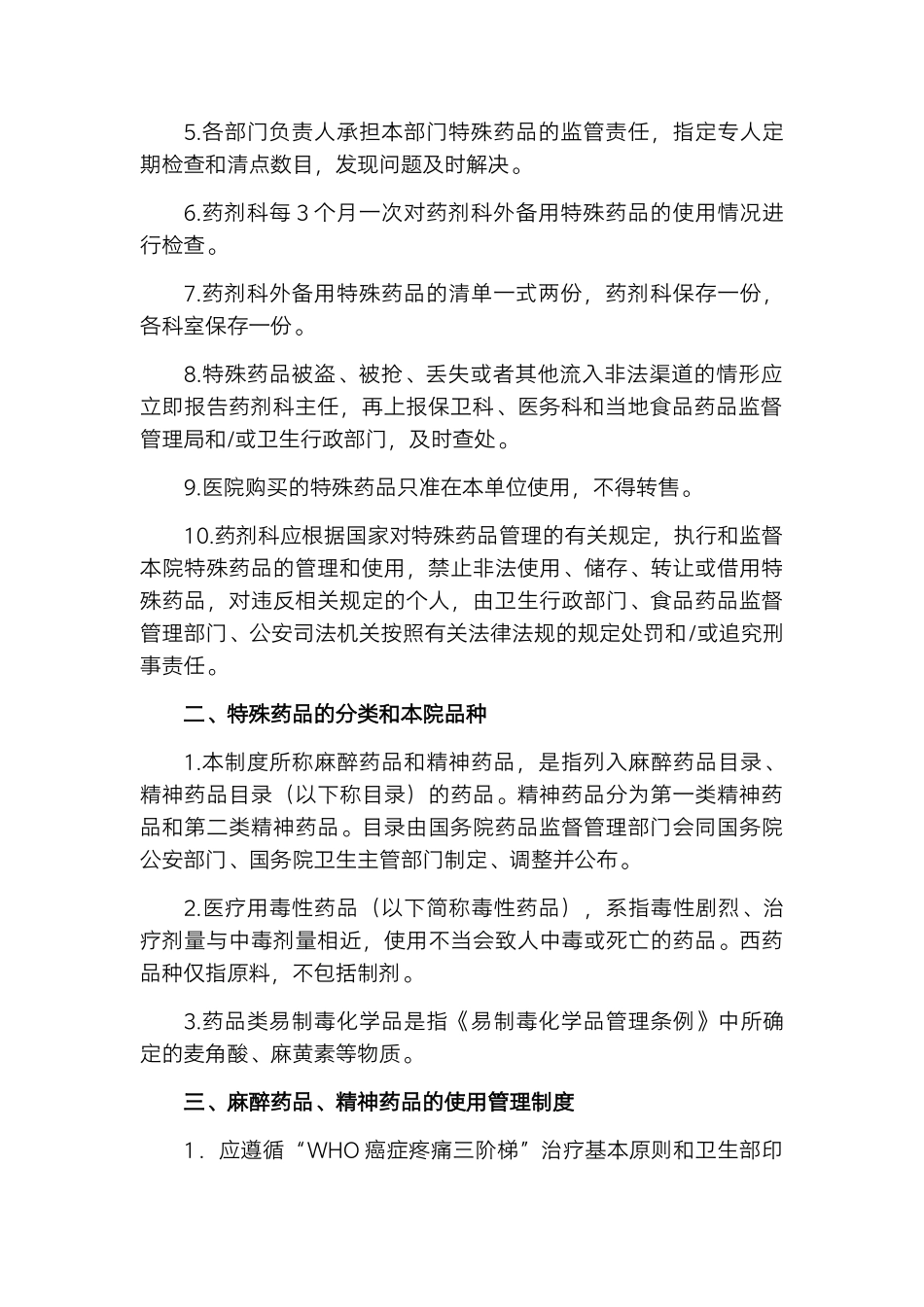 5.各部门负责人承担本部门特殊药品的监管责任，指定专人定期检查和清点数目，发现问题及时解决。

6.药剂科每 3 个月一次对药剂科外备用特殊药品的使用情况进行检查。

7.药剂科外备用特殊药品的清单一式两份，药剂科保存一份，各科室保存一份。

8.特殊药品被盗、被抢、丢失或者其他流入非法渠道的情形应立即报告药剂科主任，再上报保卫科、医务科和当地食品药品监督管理局和/或卫生行政部门，及时查处。

9.医院购买的特殊药品只准在本单位使用，不得转售。

10.药剂科应根据国家对特殊药品管理的有关规定，执行和监督本院特殊药品的管理和使用，禁止非法使用、储存、转让或借用特殊药品，对违反相关规定的个人，由卫生行政部门、食品药品监督管理部门、公安司法机关按照有关法律法规的规定处罚和/或追究刑事责任。

二、特殊药品的分类和本院品种

1.本制度所称麻醉药品和精神药品，是指列入麻醉药品目录、精神药品目录（以下称目录）的药品。精神药品分为第一类精神药品和第二类精神药品。目录由国务院药品监督管理部门会同国务院公安部门、国务院卫生主管部门制定、调整并公布。

2.医疗用毒性药品（以下简称毒性药品），系指毒性剧烈、治疗剂量与中毒剂量相近，使用不当会致人中毒或死亡的药品。西药品种仅指原料，不包括制剂。

3.药品类易制毒化学品是指《易制毒化学品管理条例》中所确定的麦角酸、麻黄素等物质。

三、麻醉药品、精神药品的使用管理制度

1．应遵循“WHO 癌症疼痛三阶梯”治疗基本原则和卫生部印